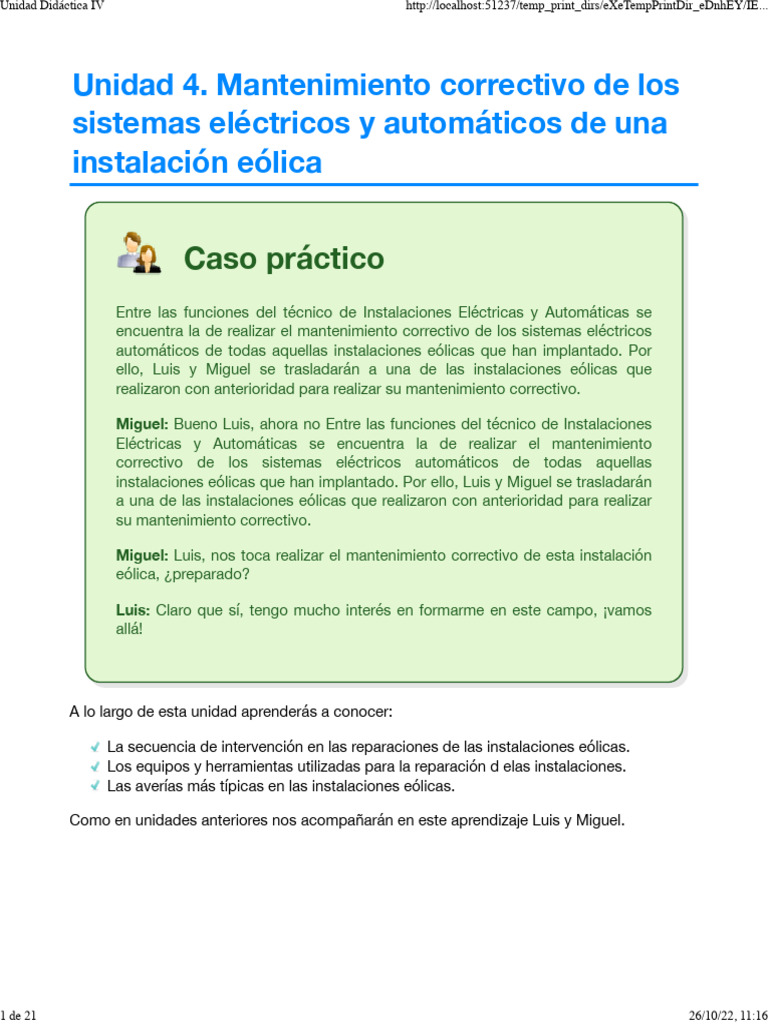 Unidad Didáctica IV

http://localhost:51237/temp_print_dirs/eXeTempPrintDir_eDnhEY/IE...

Unidad 4. Mantenimiento correctivo de los sistemas eléctricos y automáticos de una instalación eólica

Caso práctico

Entre las funciones del técnico de Instalaciones Eléctricas y Automáticas se encuentra la de realizar el mantenimiento correctivo de los sistemas eléctricos automáticos de todas aquellas instalaciones eólicas que han implantado. Por ello, Luis y Miguel se trasladarán a una de las instalaciones eólicas que realizaron con anterioridad para realizar su mantenimiento correctivo.

Miguel: Bueno Luis, ahora no Entre las funciones del técnico de Instalaciones Eléctricas y Automáticas se encuentra la de realizar el mantenimiento correctivo de los sistemas eléctricos automáticos de todas aquellas instalaciones eólicas que han implantado. Por ello, Luis y Miguel se trasladarán a una de las instalaciones eólicas que realizaron con anterioridad para realizar su mantenimiento correctivo.

Miguel: Luis, nos toca realizar el mantenimiento correctivo de esta instalación eólica, ¿preparado?

Luis: Claro que sí, tengo mucho interés en formarme en este campo, ¡vamos allá!

A lo largo de esta unidad aprenderás a conocer:

La secuencia de intervención en las reparaciones de las instalaciones eólicas.
Los equipos y herramientas utilizadas para la reparación d elas instalaciones.
Las averías más típicas en las instalaciones eólicas.

Como en unidades anteriores nos acompañarán en este aprendizaje Luis y Miguel.

1 de 21

26/10/22, 11:16